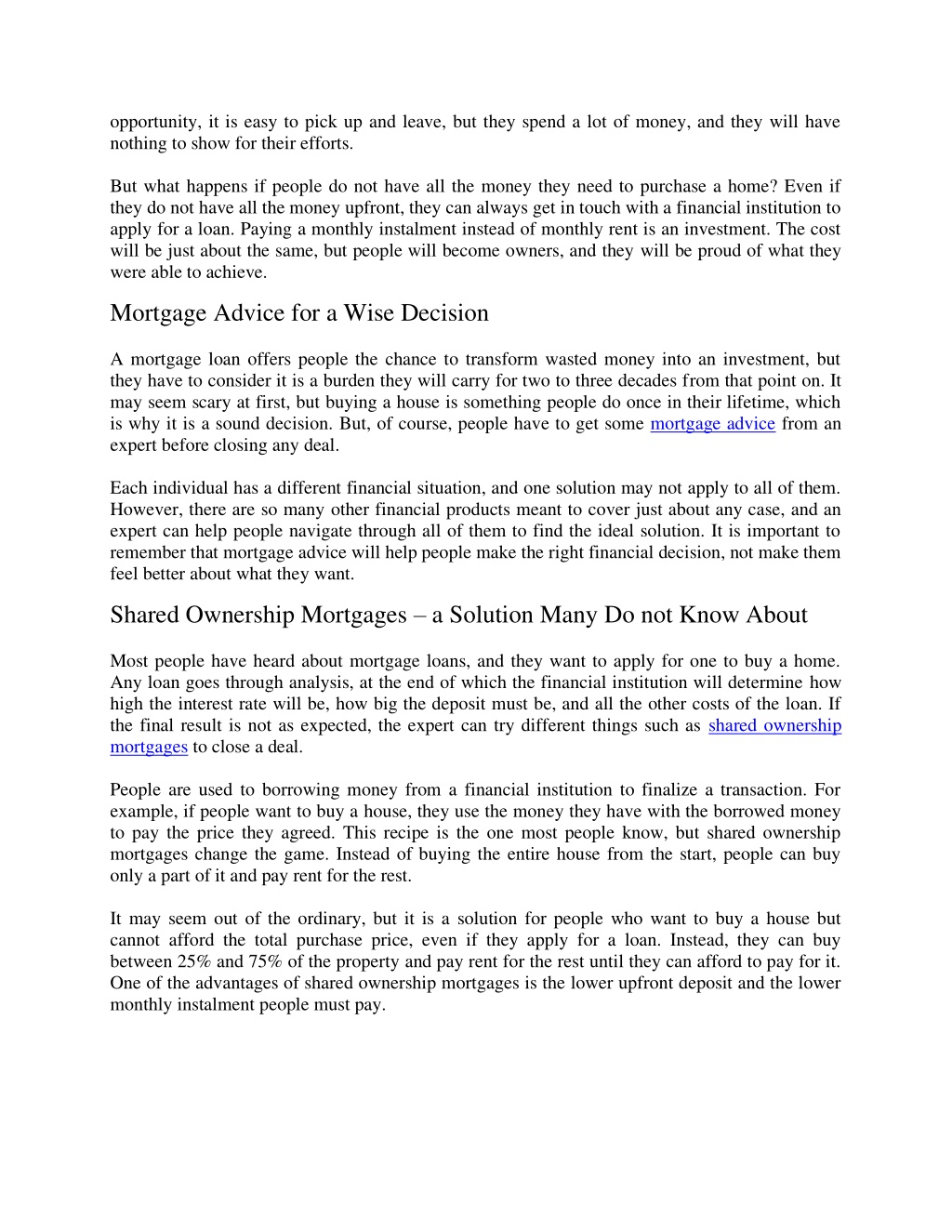 opportunity, it is easy to pick up and leave, but they spend a lot of money, and they will have nothing to show for their efforts.

But what happens if people do not have all the money they need to purchase a home? Even if they do not have all the money upfront, they can always get in touch with a financial institution to apply for a loan. Paying a monthly instalment instead of monthly rent is an investment. The cost will be just about the same, but people will become owners, and they will be proud of what they were able to achieve.

Mortgage Advice for a Wise Decision

A mortgage loan offers people the chance to transform wasted money into an investment, but they have to consider it is a burden they will carry for two to three decades from that point on. It may seem scary at first, but buying a house is something people do once in their lifetime, which is why it is a sound decision. But, of course, people have to get some mortgage advice from an expert before closing any deal.

Each individual has a different financial situation, and one solution may not apply to all of them. However, there are so many other financial products meant to cover just about any case, and an expert can help people navigate through all of them to find the ideal solution. It is important to remember that mortgage advice will help people make the right financial decision, not make them feel better about what they want.

Shared Ownership Mortgages – a Solution Many Do not Know About

Most people have heard about mortgage loans, and they want to apply for one to buy a home. Any loan goes through analysis, at the end of which the financial institution will determine how high the interest rate will be, how big the deposit must be, and all the other costs of the loan. If the final result is not as expected, the expert can try different things such as shared ownership mortgages to close a deal.

People are used to borrowing money from a financial institution to finalize a transaction. For example, if people want to buy a house, they use the money they have with the borrowed money to pay the price they agreed. This recipe is the one most people know, but shared ownership mortgages change the game. Instead of buying the entire house from the start, people can buy only a part of it and pay rent for the rest.

It may seem out of the ordinary, but it is a solution for people who want to buy a house but cannot afford the total purchase price, even if they apply for a loan. Instead, they can buy between 25% and 75% of the property and pay rent for the rest until they can afford to pay for it. One of the advantages of shared ownership mortgages is the lower upfront deposit and the lower monthly instalment people must pay.